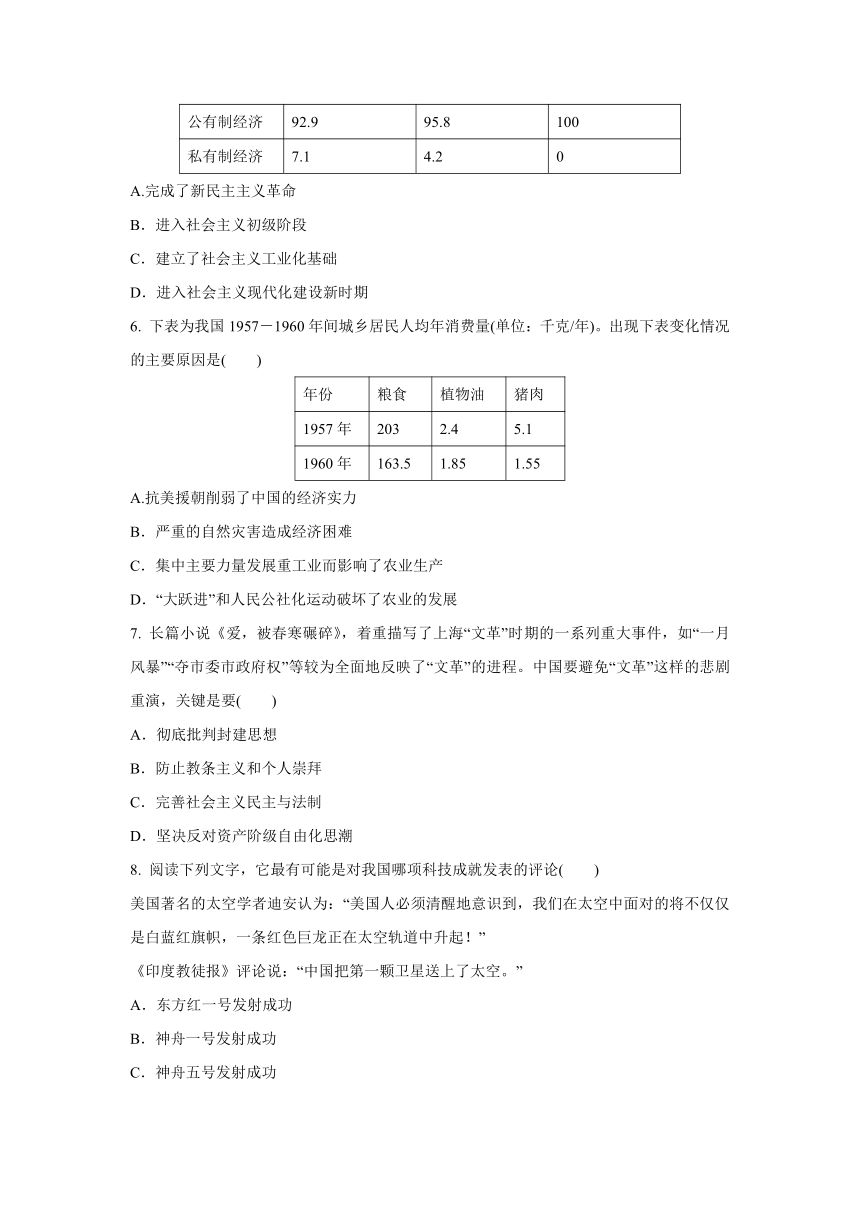 | 公有制经济 | 92.9 | 95.8 | 100 |
|---|---|---|---|
| 私有制经济 | 7.1 | 4.2 | 0 |

A.完成了新民主主义革命

B．进入社会主义初级阶段

C．建立了社会主义工业化基础

D．进入社会主义现代化建设新时期

6. 下表为我国 1957－1960 年间城乡居民人均年消费量(单位：千克/年)。出现下表变化情况的主要原因是(　　)

| 年份 | 粮食 | 植物油 | 猪肉 |
|---|---|---|---|
| 1957 年 | 203 | 2.4 | 5.1 |
| 1960 年 | 163.5 | 1.85 | 1.55 |

A.抗美援朝削弱了中国的经济实力

B．严重的自然灾害造成经济困难

C．集中主要力量发展重工业而影响了农业生产

D．“大跃进”和人民公社化运动破坏了农业的发展

7. 长篇小说《爱，被春寒碾碎》，着重描写了上海“文革”时期的一系列重大事件，如“一月风暴”“夺市委市政府权”等较为全面地反映了“文革”的进程。中国要避免“文革”这样的悲剧重演，关键是要(　　)

A．彻底批判封建思想

B．防止教条主义和个人崇拜

C．完善社会主义民主与法制

D．坚决反对资产阶级自由化思潮

8. 阅读下列文字，它最有可能是对我国哪项科技成就发表的评论(　　)

美国著名的太空学者迪安认为：“美国人必须清醒地意识到，我们在太空中面对的将不仅仅是白蓝红旗帜，一条红色巨龙正在太空轨道中升起！”

《印度教徒报》评论说：“中国把第一颗卫星送上了太空。”

A．东方红一号发射成功

B．神舟一号发射成功

C．神舟五号发射成功